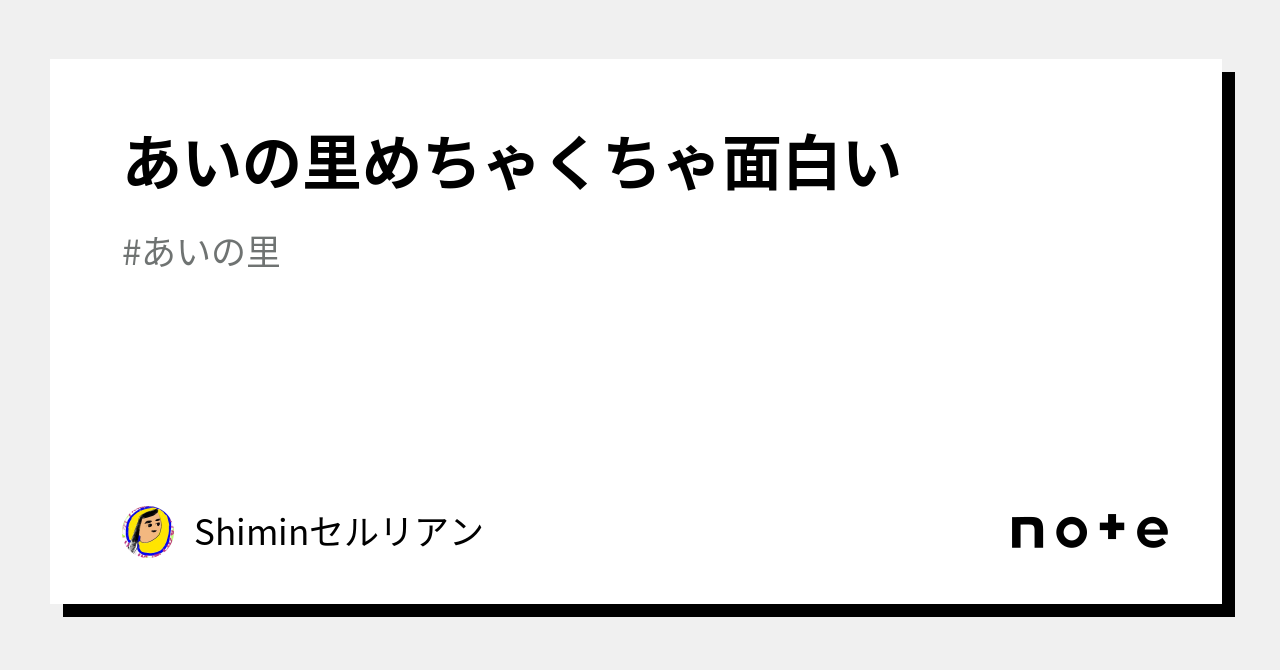 あいの里めちゃくちゃ面白い

#あいの里

Shiminセルリアン

note